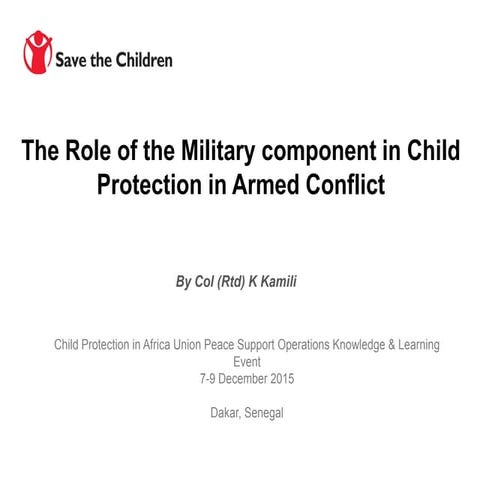 Save the Children

The Role of the Military component in Child Protection in Armed Conflict

By Col (Rtd) K Kamili

Child Protection in Africa Union Peace Support Operations Knowledge & Learning Event
7-9 December 2015

Dakar, Senegal